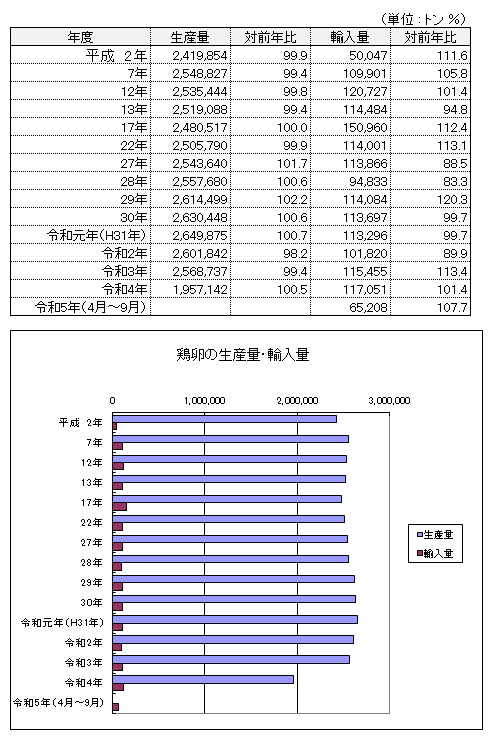 （単位：トン %）

| 年度 | 生産量 | 対前年比 | 輸入量 | 対前年比 |
|---|---|---|---|---|
| 平成 2年 | 2,419,854 | 99.9 | 50,047 | 111.6 |
| 7年 | 2,548,827 | 99.4 | 109,901 | 105.8 |
| 12年 | 2,535,444 | 99.8 | 120,727 | 101.4 |
| 13年 | 2,519,088 | 99.4 | 114,484 | 94.8 |
| 17年 | 2,480,517 | 100.0 | 150,960 | 112.4 |
| 22年 | 2,505,790 | 99.9 | 114,001 | 113.1 |
| 27年 | 2,543,640 | 101.7 | 113,866 | 88.5 |
| 28年 | 2,557,680 | 100.6 | 94,833 | 83.3 |
| 29年 | 2,614,499 | 102.2 | 114,084 | 120.3 |
| 30年 | 2,630,448 | 100.6 | 113,697 | 99.7 |
| 令和元年(H31年) | 2,649,875 | 100.7 | 113,296 | 99.7 |
| 令和2年 | 2,601,842 | 98.2 | 101,820 | 89.9 |
| 令和3年 | 2,568,737 | 99.4 | 115,455 | 113.4 |
| 令和4年 | 1,957,142 | 100.5 | 117,051 | 101.4 |
| 令和5年(4月～9月) | | | 65,208 | 107.7 |

鶏卵の生産量・輸入量

0 1,000,000 2,000,000 3,000,000

平成 2年
7年
12年
13年
17年
22年
27年
28年
29年
30年
令和元年(H31年)
令和2年
令和3年
令和4年
令和5年(4月～9月)

生産量
輸入量